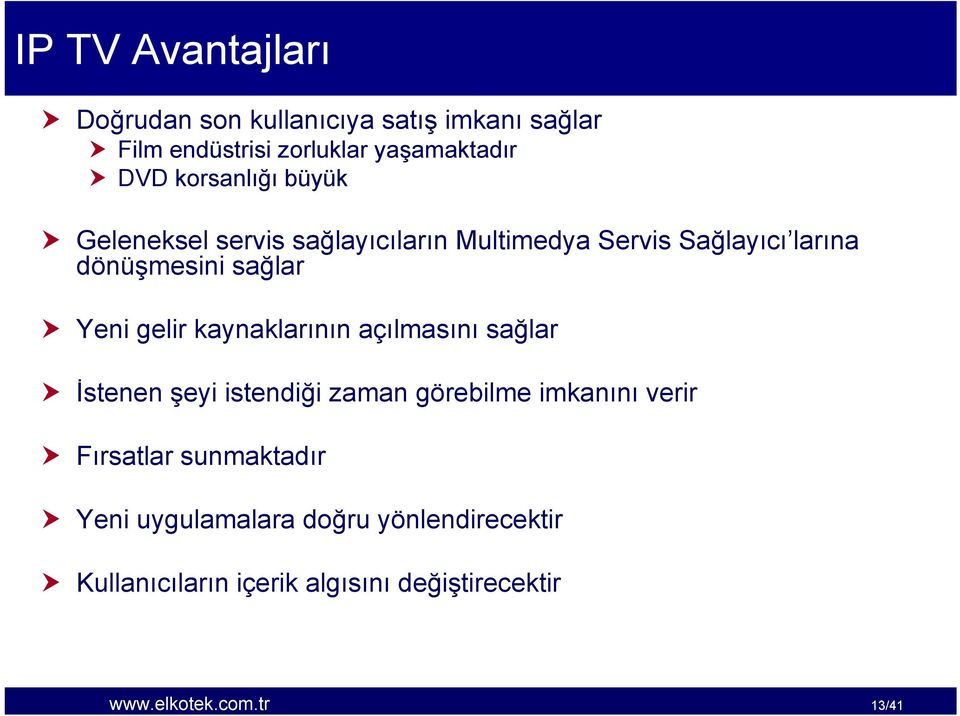 IP TV Avantajları

Doğrudan son kullanıcıya satış imkanı sağlar

Film endüstrisi zorluklar yaşamaktadır

DVD korsanlığı büyük

Geleneksel servis sağlayıcıların Multimedya Servis Sağlayıcı'larına dönüşmesini sağlar

Yeni gelir kaynaklarının açılmasını sağlar

İstenen şeyi istendiği zaman görebilme imkanını verir

Fırsatlar sunmaktadır

Yeni uygulamalara doğru yönlendirecektir

Kullanıcıların içerik algısını değiştirecektir

www.elkotek.com.tr

13/41